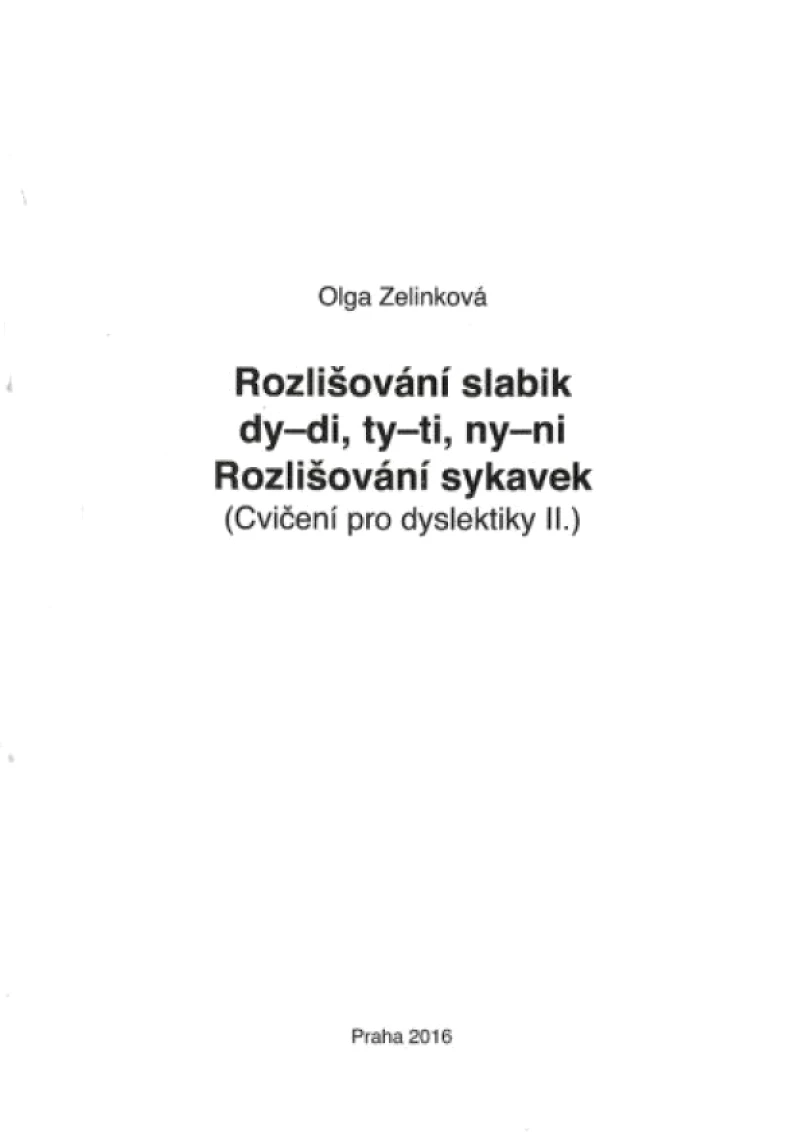 Olga Zelinková

Rozlišování slabik
dy–di, ty–ti, ny–ni
Rozlišování sykavek
(Cvičení pro dyslektiky II.)

Praha 2016